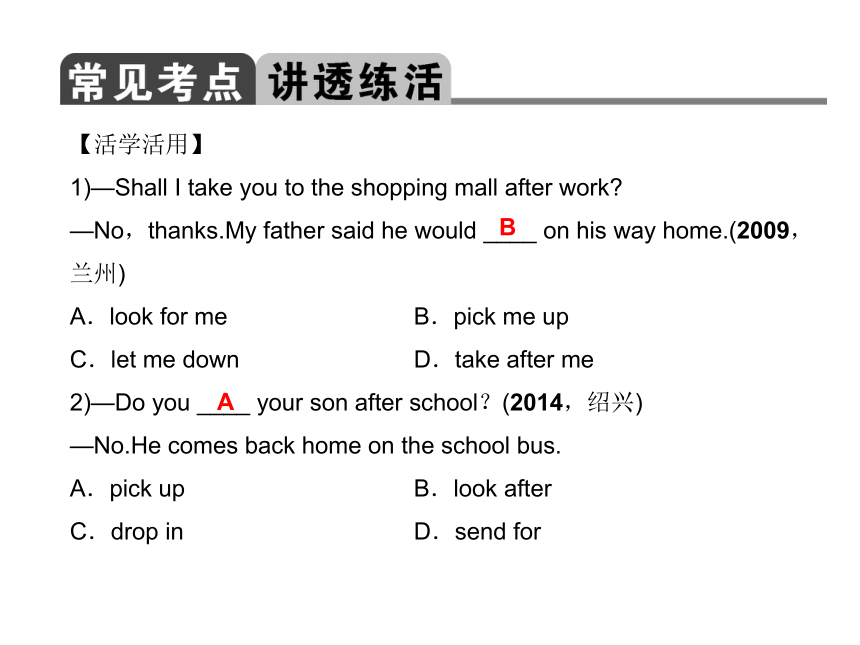 常见考点 讲透练活

【活学活用】

1)—Shall I take you to the shopping mall after work?

—No，thanks.My father said he would __B__ on his way home.(2009，兰州)

A．look for me　　B．pick me up

C．let me down　　D．take after me

2)—Do you __A__ your son after school？(2014，绍兴)

—No.He comes back home on the school bus.

A．pick up　　B．look after

C．drop in　　D．send for